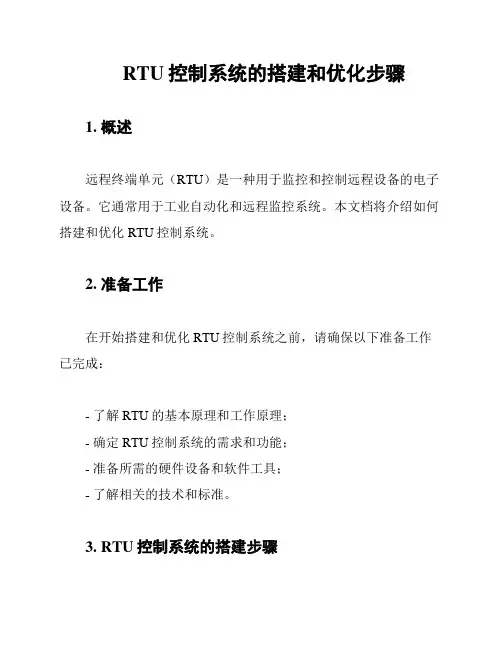 RTU 控制系统的搭建和优化步骤

1. 概述

远程终端单元（RTU）是一种用于监控和控制远程设备的电子设备。它通常用于工业自动化和远程监控系统。本文档将介绍如何搭建和优化 RTU 控制系统。

2. 准备工作

在开始搭建和优化 RTU 控制系统之前，请确保以下准备工作已完成：

- 了解 RTU 的基本原理和工作原理；
- 确定 RTU 控制系统的需求和功能；
- 准备所需的硬件设备和软件工具；
- 了解相关的技术和标准。

3. RTU 控制系统的搭建步骤